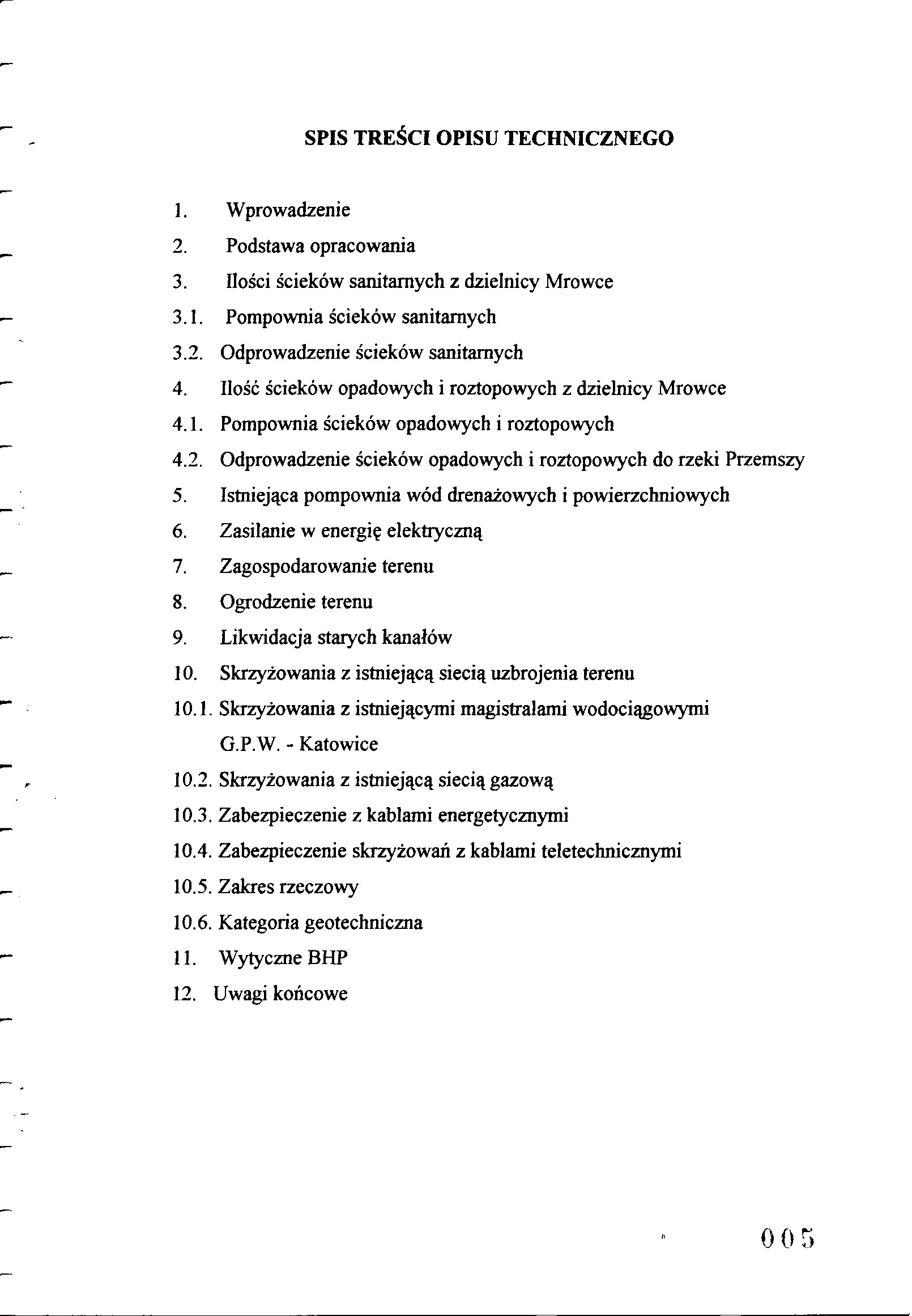 SPIS TREŚCI OPISU TECHNICZNEGO

1. Wprowadzenie
2. Podstawa opracowania
3. Ilości ścieków sanitarnych z dzielnicy Mrowce
3.1. Pompownia ścieków sanitarnych
3.2. Odprowadzenie ścieków sanitarnych
4. Ilość ścieków opadowych i roztopowych z dzielnicy Mrowce
4.1. Pompownia ścieków opadowych i roztopowych
4.2. Odprowadzenie ścieków opadowych i roztopowych do rzeki Przemszy
5. Istniejąca pompownia wód drenażowych i powierzchniowych
6. Zasilanie w energię elektryczną
7. Zagospodarowanie terenu
8. Ogrodzenie terenu
9. Likwidacja starych kanałów
10. Skrzyżowania z istniejącą siecią uzbrojenia terenu
10.1. Skrzyżowania z istniejącymi magistralami wodociągowymi G.P.W. - Katowice
10.2. Skrzyżowania z istniejącą siecią gazową
10.3. Zabezpieczenie z kablami energetycznymi
10.4. Zabezpieczenie skrzyżowań z kablami teletechnicznymi
10.5. Zakres rzeczowy
10.6. Kategoria geotechniczna
11. Wytyczne BHP
12. Uwagi końcowe

005